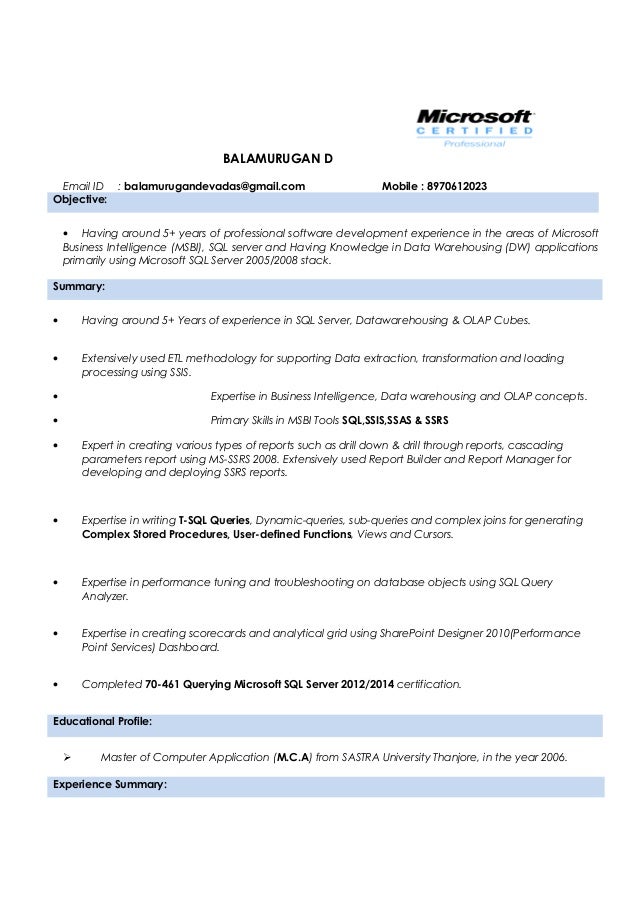 Microsoft
CERTIFIED
Professional

BALAMURUGAN D

Email ID : balamurugandevadas@gmail.com Mobile : 8970612023

Objective:

• Having around 5+ years of professional software development experience in the areas of Microsoft Business Intelligence (MSBI), SQL server and Having Knowledge in Data Warehousing (DW) applications primarily using Microsoft SQL Server 2005/2008 stack.

Summary:

• Having around 5+ Years of experience in SQL Server, Datawarehousing & OLAP Cubes.

• Extensively used ETL methodology for supporting Data extraction, transformation and loading processing using SSIS.

• Expertise in Business Intelligence, Data warehousing and OLAP concepts.

• Primary Skills in MSBI Tools SQL,SSIS,SSAS & SSRS

• Expert in creating various types of reports such as drill down & drill through reports, cascading parameters report using MS-SSRS 2008. Extensively used Report Builder and Report Manager for developing and deploying SSRS reports.

• Expertise in writing T-SQL Queries, Dynamic-queries, sub-queries and complex joins for generating Complex Stored Procedures, User-defined Functions, Views and Cursors.

• Expertise in performance tuning and troubleshooting on database objects using SQL Query Analyzer.

• Expertise in creating scorecards and analytical grid using SharePoint Designer 2010(Performance Point Services) Dashboard.

• Completed 70-461 Querying Microsoft SQL Server 2012/2014 certification.

Educational Profile:

➢ Master of Computer Application (M.C.A) from SASTRA University Thanjore, in the year 2006.

Experience Summary: